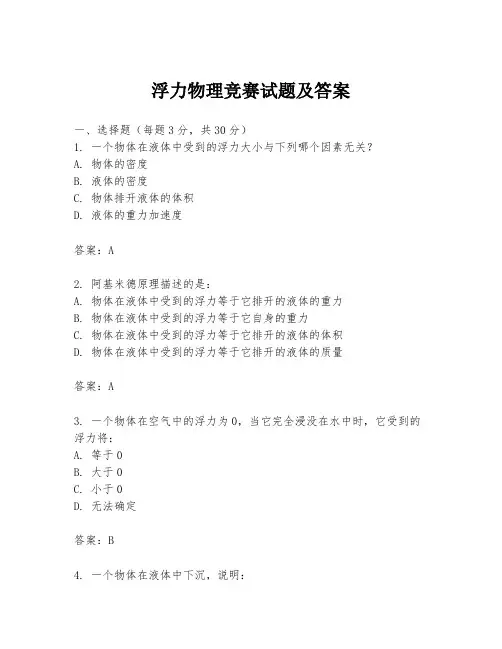 浮力物理竞赛试题及答案

一、选择题（每题3分，共30分）

1. 一个物体在液体中受到的浮力大小与下列哪个因素无关？
A. 物体的密度
B. 液体的密度
C. 物体排开液体的体积
D. 液体的重力加速度

答案：A

2. 阿基米德原理描述的是：
A. 物体在液体中受到的浮力等于它排开的液体的重力
B. 物体在液体中受到的浮力等于它自身的重力
C. 物体在液体中受到的浮力等于它排开的液体的体积
D. 物体在液体中受到的浮力等于它排开的液体的质量

答案：A

3. 一个物体在空气中的浮力为0，当它完全浸没在水中时，它受到的浮力将：
A. 等于0
B. 大于0
C. 小于0
D. 无法确定

答案：B

4. 一个物体在液体中下沉，说明：